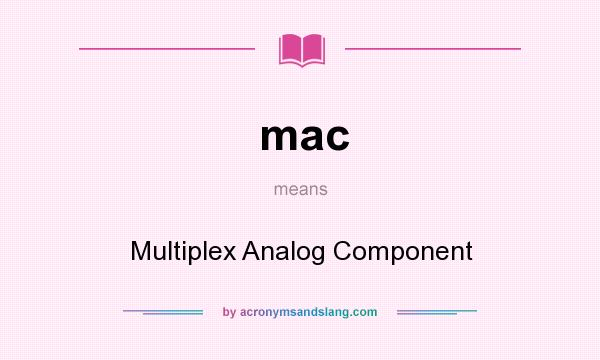 mac

means

Multiplex Analog Component

by acronymsandslang.com